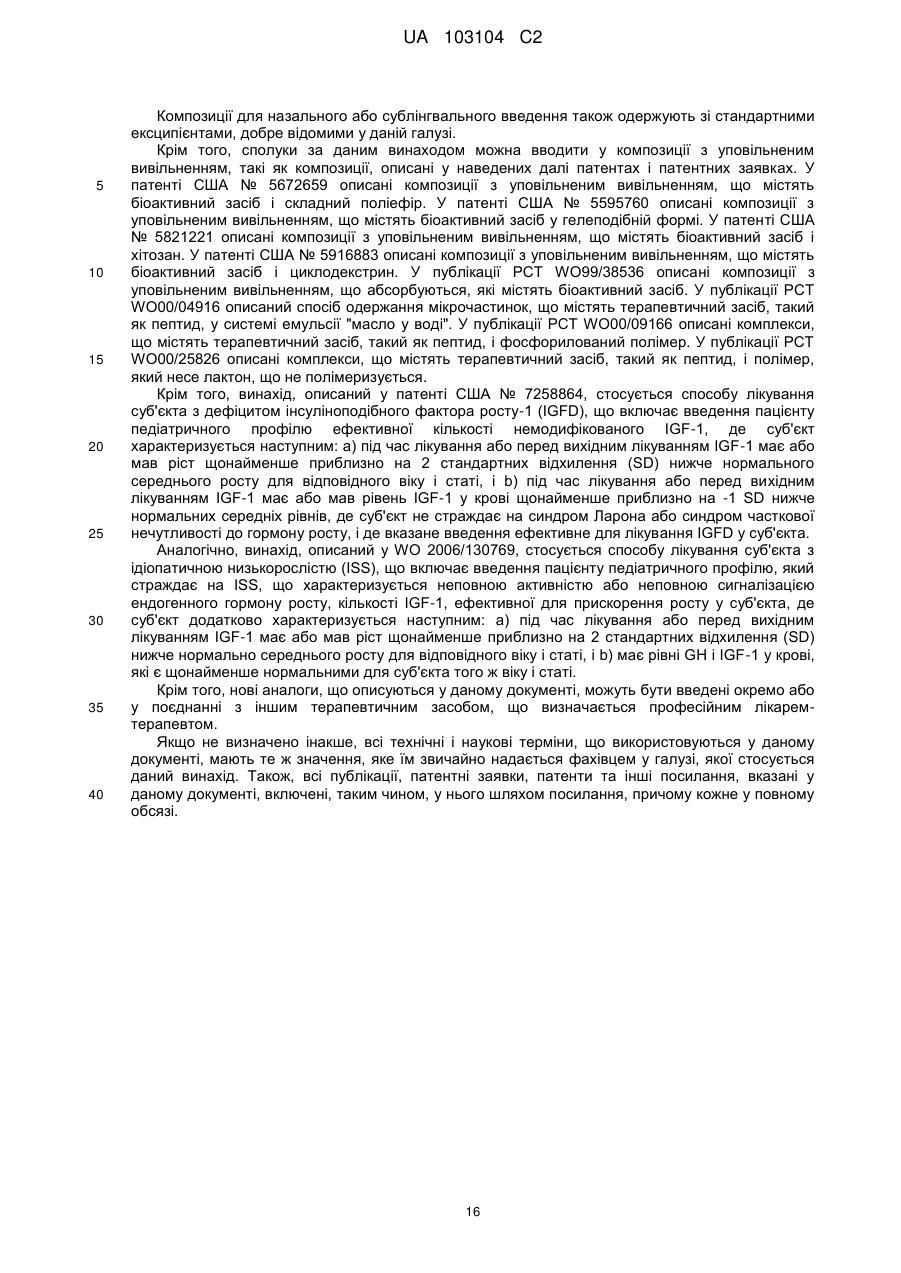 UA 103104 C2

Композиції для назального або сублінгвального введення також одержують зі стандартними ексципієнтами, добре відомими у даній галузі.

Крім того, сполуки за даним винаходом можна вводити у композиції з уповільненим вивільненням, такі як композиції, описані у наведених далі патентах і патентних заявках. У патенті США № 5672659 описані композиції з уповільненим вивільненням, що містять біоактивний засіб і складний поліефір. У патенті США № 5595760 описані композиції з уповільненим вивільненням, що містять біоактивний засіб у гелеподібній формі. У патенті США № 5821221 описані композиції з уповільненим вивільненням, що містять біоактивний засіб і хітозан. У патенті США № 5916883 описані композиції з уповільненим вивільненням, що містять біоактивний засіб і циклодекстрин. У публікації PCT WO99/38536 описані композиції з уповільненим вивільненням, що абсорбуються, які містять біоактивний засіб. У публікації PCT WO00/04916 описаний спосіб одержання мікрочастинок, що містять терапевтичний засіб, такий як пептид, у системі емульсії "масло у воді". У публікації PCT WO00/09166 описані комплекси, що містять терапевтичний засіб, такий як пептид, і фосфорилований полімер. У публікації PCT WO00/25826 описані комплекси, що містять терапевтичний засіб, такий як пептид, і полімер, який несе лактон, що не полімеризується.

Крім того, винахід, описаний у патенті США № 7258864, стосується способу лікування суб'єкта з дефіцитом інсуліноподібного фактора росту-1 (IGFD), що включає введення пацієнту педіатричного профілю ефективної кількості немодифікованого IGF-1, де суб'єкт характеризується наступним: a) під час лікування або перед вихідним лікуванням IGF-1 має або мав ріст щонайменше приблизно на 2 стандартних відхилення (SD) нижче нормального середнього росту для відповідного віку і статі, і b) під час лікування або перед вихідним лікуванням IGF-1 має або мав рівень IGF-1 у крові щонайменше приблизно на -1 SD нижче нормальних середніх рівнів, де суб'єкт не страждає на синдром Ларона або синдром часткової нечутливості до гормону росту, і де вказане введення ефективне для лікування IGFD у суб'єкта.

Аналогічно, винахід, описаний у WO 2006/130769, стосується способу лікування суб'єкта з ідіопатичною низькорослістю (ISS), що включає введення пацієнту педіатричного профілю, який страждає на ISS, що характеризується неповною активністю або неповною сигналізацією ендогенного гормону росту, кількості IGF-1, ефективної для прискорення росту у суб'єкта, де суб'єкт додатково характеризується наступним: a) під час лікування або перед вихідним лікуванням IGF-1 має або мав ріст щонайменше приблизно на 2 стандартних відхилення (SD) нижче нормально середнього росту для відповідного віку і статі, і b) має рівні GH і IGF-1 у крові, які є щонайменше нормальними для суб'єкта того ж віку і статі.

Крім того, нові аналоги, що описуються у даному документі, можуть бути введені окремо або у поєднанні з іншим терапевтичним засобом, що визначається професійним лікарем-терапевтом.

Якщо не визначено інакше, всі технічні і наукові терміни, що використовуються у даному документі, мають те ж значення, яке їм звичайно надається фахівцем у галузі, якої стосується даний винахід. Також, всі публікації, патентні заявки, патенти та інші посилання, вказані у даному документі, включені, таким чином, у нього шляхом посилання, причому кожне у повному обсязі.

5
10
15
20
25
30
35
40

16